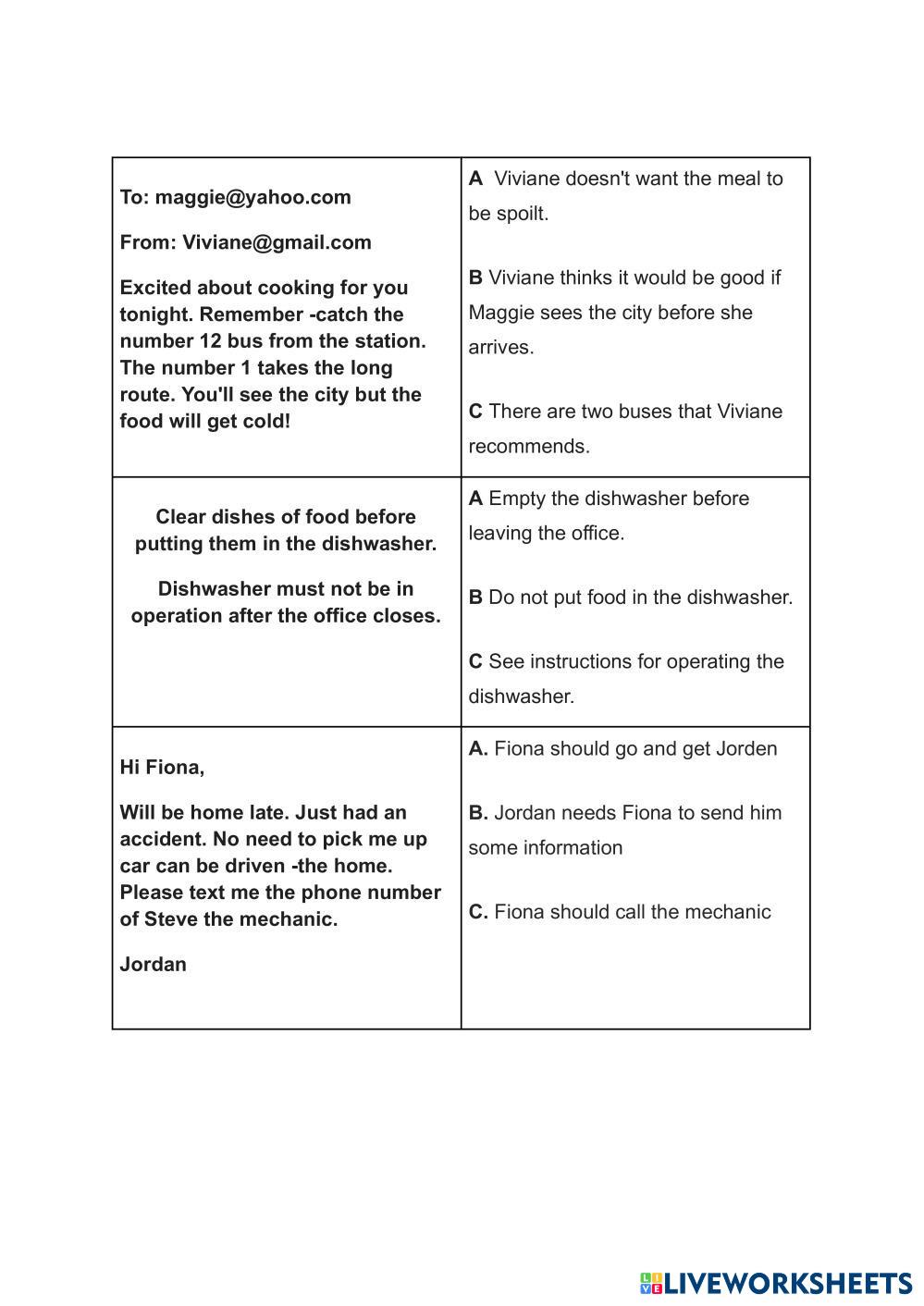 | | |
|---|---|
| To: maggie@yahoo.com<br><br>From: Viviane@gmail.com<br><br>Excited about cooking for you tonight. Remember -catch the number 12 bus from the station. The number 1 takes the long route. You'll see the city but the food will get cold! | A Viviane doesn't want the meal to be spoilt.<br><br>B Viviane thinks it would be good if Maggie sees the city before she arrives.<br><br>C There are two buses that Viviane recommends. |
| Clear dishes of food before putting them in the dishwasher.<br><br>Dishwasher must not be in operation after the office closes. | A Empty the dishwasher before leaving the office.<br><br>B Do not put food in the dishwasher.<br><br>C See instructions for operating the dishwasher. |
| Hi Fiona,<br><br>Will be home late. Just had an accident. No need to pick me up car can be driven -the home. Please text me the phone number of Steve the mechanic.<br><br>Jordan | A. Fiona should go and get Jorden<br><br>B. Jordan needs Fiona to send him some information<br><br>C. Fiona should call the mechanic |

LIVEWORKSHEETS